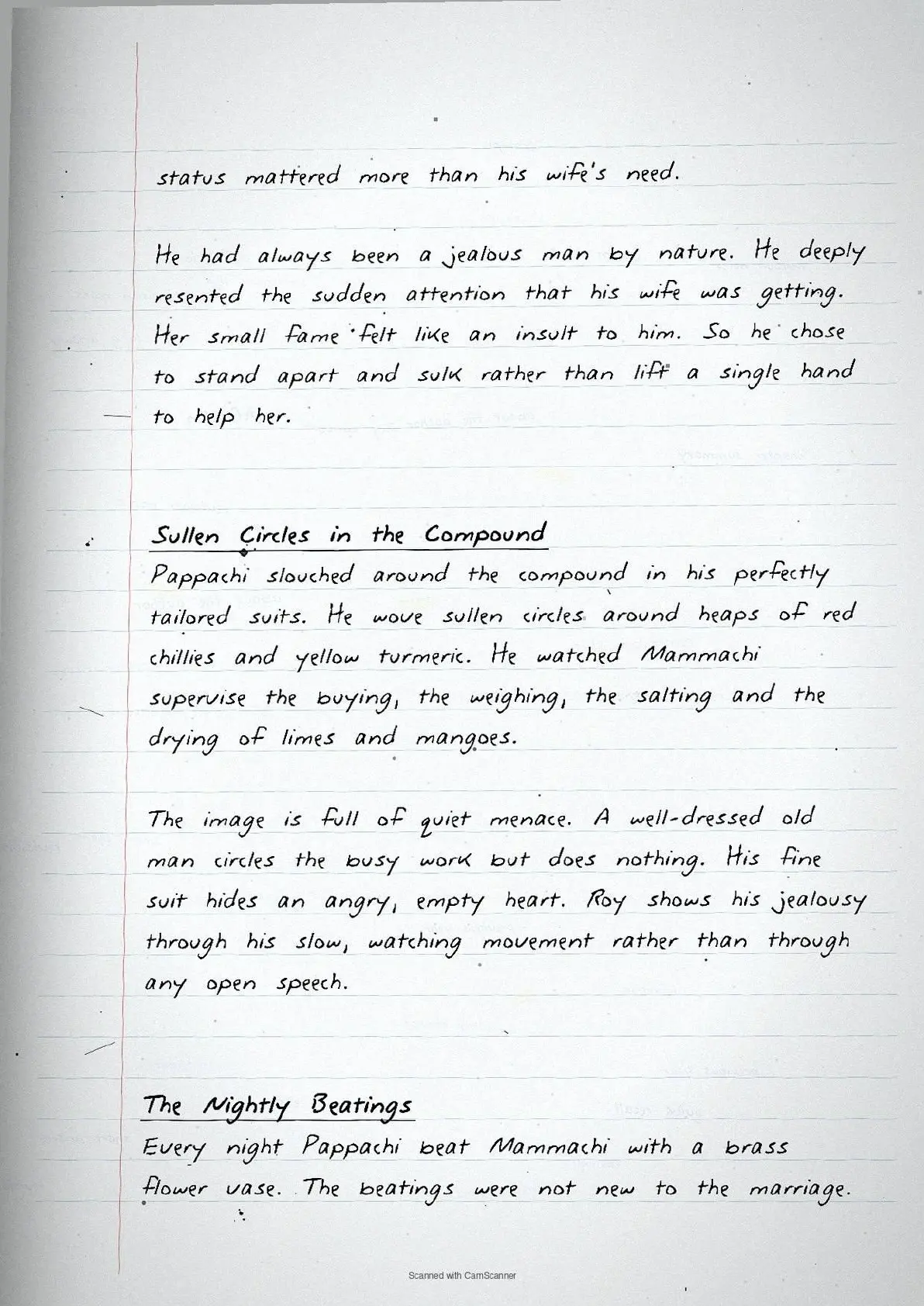 status mattered more than his wife's need.

He had always been a jealous man by nature. He deeply resented the sudden attention that his wife was getting. Her small fame felt like an insult to him. So he chose to stand apart and sulk rather than lift a single hand to help her.

Sullen Circles in the Compound
Pappachi slouched around the compound in his perfectly tailored suits. He wove sullen circles around heaps of red chillies and yellow turmeric. He watched Mammachi supervise the buying, the weighing, the salting and the drying of limes and mangoes.

The image is full of quiet menace. A well-dressed old man circles the busy work but does nothing. His fine suit hides an angry, empty heart. Roy shows his jealousy through his slow, watching movement rather than through any open speech.

The Nightly Beatings
Every night Pappachi beat Mammachi with a brass flower vase. The beatings were not new to the marriage.

Scanned with CamScanner